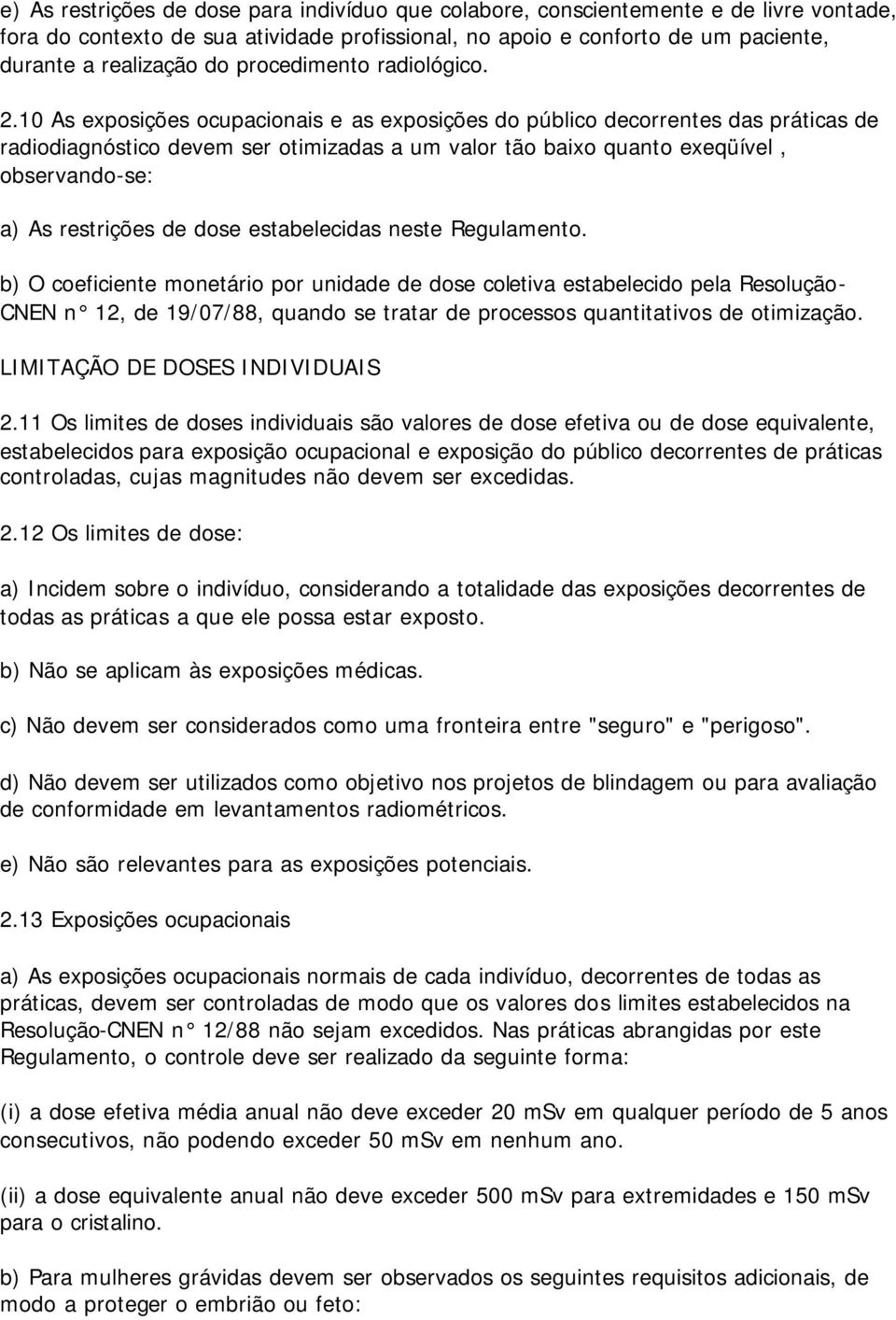 e) As restrições de dose para indivíduo que colabore, conscientemente e de livre vontade, fora do contexto de sua atividade profissional, no apoio e conforto de um paciente, durante a realização do procedimento radiológico.

2.10 As exposições ocupacionais e as exposições do público decorrentes das práticas de radiodiagnóstico devem ser otimizadas a um valor tão baixo quanto exeqüível , observando-se:

a) As restrições de dose estabelecidas neste Regulamento.

b) O coeficiente monetário por unidade de dose coletiva estabelecido pela Resolução-CNEN n° 12, de 19/07/88, quando se tratar de processos quantitativos de otimização.

LIMITAÇÃO DE DOSES INDIVIDUAIS

2.11 Os limites de doses individuais são valores de dose efetiva ou de dose equivalente, estabelecidos para exposição ocupacional e exposição do público decorrentes de práticas controladas, cujas magnitudes não devem ser excedidas.

2.12 Os limites de dose:

a) Incidem sobre o indivíduo, considerando a totalidade das exposições decorrentes de todas as práticas a que ele possa estar exposto.

b) Não se aplicam às exposições médicas.

c) Não devem ser considerados como uma fronteira entre "seguro" e "perigoso".

d) Não devem ser utilizados como objetivo nos projetos de blindagem ou para avaliação de conformidade em levantamentos radiométricos.

e) Não são relevantes para as exposições potenciais.

2.13 Exposições ocupacionais

a) As exposições ocupacionais normais de cada indivíduo, decorrentes de todas as práticas, devem ser controladas de modo que os valores dos limites estabelecidos na Resolução-CNEN n° 12/88 não sejam excedidos. Nas práticas abrangidas por este Regulamento, o controle deve ser realizado da seguinte forma:

(i) a dose efetiva média anual não deve exceder 20 mSv em qualquer período de 5 anos consecutivos, não podendo exceder 50 mSv em nenhum ano.

(ii) a dose equivalente anual não deve exceder 500 mSv para extremidades e 150 mSv para o cristalino.

b) Para mulheres grávidas devem ser observados os seguintes requisitos adicionais, de modo a proteger o embrião ou feto: